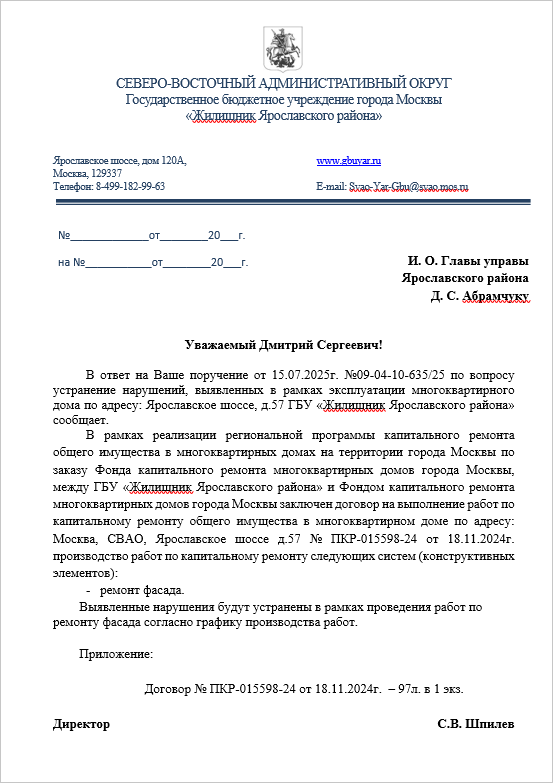 СЕВЕРО-ВОСТОЧНЫЙ АДМИНИСТРАТИВНЫЙ ОКРУГ
Государственное бюджетное учреждение города Москвы
«Жилищник Ярославского района»

Ярославское шоссе, дом 120А,
Москва, 129337
Телефон: 8-499-182-99-63

www.gbuyar.ru

E-mail: Svao-Yar-Gbu@svao.mos.ru

№____________от________20___г.

на №___________от________20___г.

И. О. Главы управы
Ярославского района
Д. С. Абрамчуку

Уважаемый Дмитрий Сергеевич!

В ответ на Ваше поручение от 15.07.2025г. №09-04-10-635/25 по вопросу устранение нарушений, выявленных в рамках эксплуатации многоквартирного дома по адресу: Ярославское шоссе, д.57 ГБУ «Жилищник Ярославского района» сообщает.

В рамках реализации региональной программы капитального ремонта общего имущества в многоквартирных домах на территории города Москвы по заказу Фонда капитального ремонта многоквартирных домов города Москвы, между ГБУ «Жилищник Ярославского района» и Фондом капитального ремонта многоквартирных домов города Москвы заключен договор на выполнение работ по капитальному ремонту общего имущества в многоквартирном доме по адресу: Москва, СВАО, Ярославское шоссе д.57 № ПКР-015598-24 от 18.11.2024г. производство работ по капитальному ремонту следующих систем (конструктивных элементов):

- ремонт фасада.

Выявленные нарушения будут устранены в рамках проведения работ по ремонту фасада согласно графику производства работ.

Приложение:

Договор № ПКР-015598-24 от 18.11.2024г. – 97л. в 1 экз.

Директор С.В. Шпилев